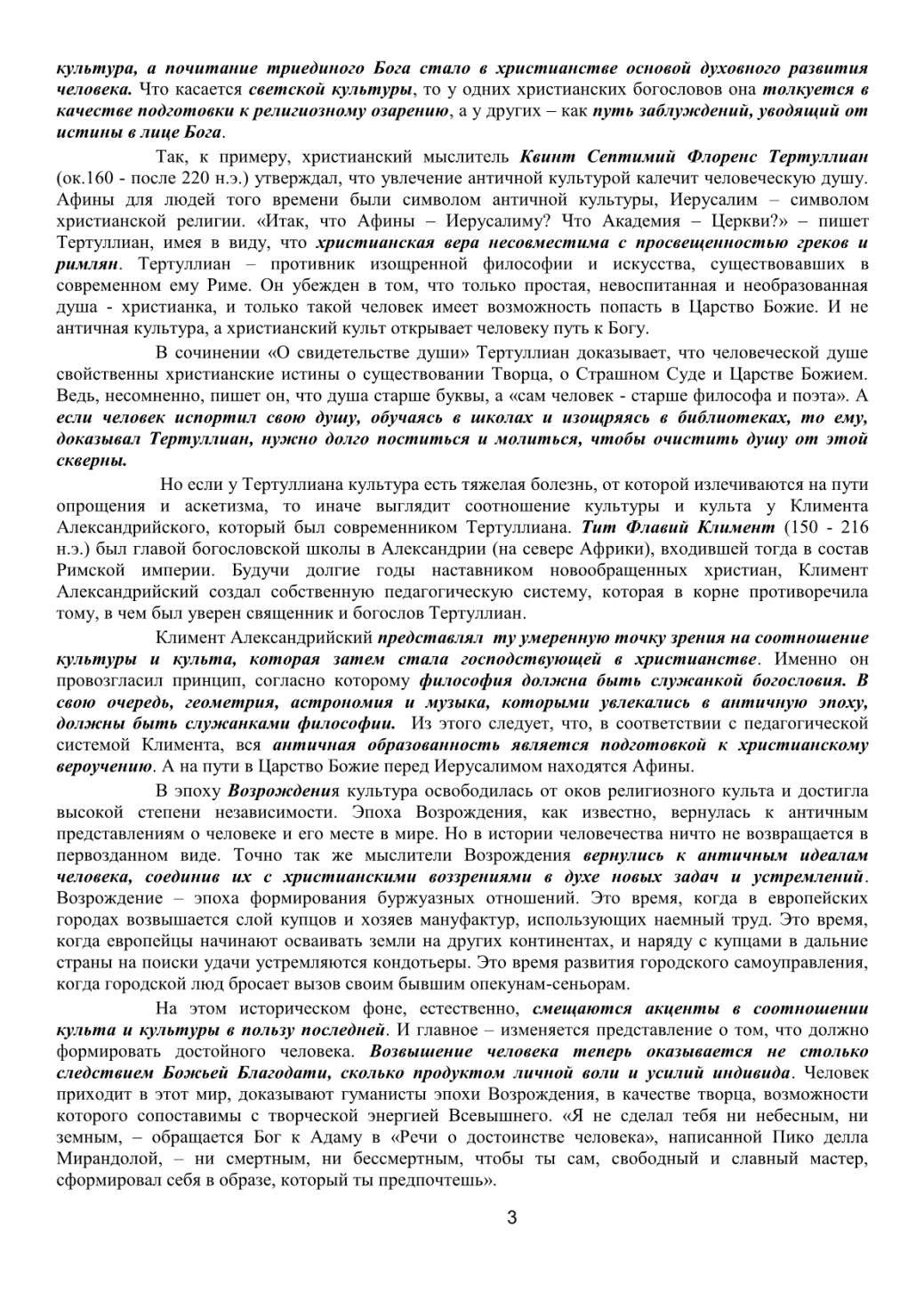 культура, а почитание триединого Бога стало в христианстве основой духовного развития человека. Что касается светской культуры, то у одних христианских богословов она толкуется в качестве подготовки к религиозному озарению, а у других – как путь заблуждений, уводящий от истины в лице Бога.

Так, к примеру, христианский мыслитель Квинт Септимий Флоренс Тертуллиан (ок.160 - после 220 н.э.) утверждал, что увлечение античной культурой калечит человеческую душу. Афины для людей того времени были символом античной культуры, Иерусалим – символом христианской религии. «Итак, что Афины – Иерусалиму? Что Академия – Церкви?» – пишет Тертуллиан, имея в виду, что христианская вера несовместима с просвещенностью греков и римлян. Тертуллиан – противник изощренной философии и искусства, существовавших в современном ему Риме. Он убежден в том, что только простая, невоспитанная и необразованная душа - христианка, и только такой человек имеет возможность попасть в Царство Божие. И не античная культура, а христианский культ открывает человеку путь к Богу.

В сочинении «О свидетельстве души» Тертуллиан доказывает, что человеческой душе свойственны христианские истины о существовании Творца, о Страшном Суде и Царстве Божием. Ведь, несомненно, пишет он, что душа старше буквы, а «сам человек - старше философа и поэта». А если человек испортил свою душу, обучаясь в школах и изощряясь в библиотеках, то ему, доказывал Тертуллиан, нужно долго поститься и молиться, чтобы очистить душу от этой скверны.

Но если у Тертуллиана культура есть тяжелая болезнь, от которой излечиваются на пути опрощения и аскетизма, то иначе выглядит соотношение культуры и культа у Климента Александрийского, который был современником Тертуллиана. Тит Флавий Климент (150 - 216 н.э.) был главой богословской школы в Александрии (на севере Африки), входившей тогда в состав Римской империи. Будучи долгие годы наставником новообращенных христиан, Климент Александрийский создал собственную педагогическую систему, которая в корне противоречила тому, в чем был уверен священник и богослов Тертуллиан.

Климент Александрийский представлял ту умеренную точку зрения на соотношение культуры и культа, которая затем стала господствующей в христианстве. Именно он провозгласил принцип, согласно которому философия должна быть служанкой богословия. В свою очередь, геометрия, астрономия и музыка, которыми увлекались в античную эпоху, должны быть служанками философии. Из этого следует, что, в соответствии с педагогической системой Климента, вся античная образованность является подготовкой к христианскому вероучению. А на пути в Царство Божие перед Иерусалимом находятся Афины.

В эпоху Возрождения культура освободилась от оков религиозного культа и достигла высокой степени независимости. Эпоха Возрождения, как известно, вернулась к античным представлениям о человеке и его месте в мире. Но в истории человечества ничто не возвращается в первозданном виде. Точно так же мыслители Возрождения вернулись к античным идеалам человека, соединив их с христианскими воззрениями в духе новых задач и устремлений. Возрождение – эпоха формирования буржуазных отношений. Это время, когда в европейских городах возвышается слой купцов и хозяев мануфактур, использующих наемный труд. Это время, когда европейцы начинают осваивать земли на других континентах, и наряду с купцами в дальние страны на поиски удачи устремляются кондотьеры. Это время развития городского самоуправления, когда городской люд бросает вызов своим бывшим опекунам-сеньорам.

На этом историческом фоне, естественно, смещаются акценты в соотношении культа и культуры в пользу последней. И главное – изменяется представление о том, что должно формировать достойного человека. Возвышение человека теперь оказывается не столько следствием Божьей Благодати, сколько продуктом личной воли и усилий индивида. Человек приходит в этот мир, доказывают гуманисты эпохи Возрождения, в качестве творца, возможности которого сопоставимы с творческой энергией Всевышнего. «Я не сделал тебя ни небесным, ни земным, – обращается Бог к Адаму в «Речи о достоинстве человека», написанной Пико делла Мирандолой, – ни смертным, ни бессмертным, чтобы ты сам, свободный и славный мастер, сформировал себя в образе, который ты предпочтешь».

3